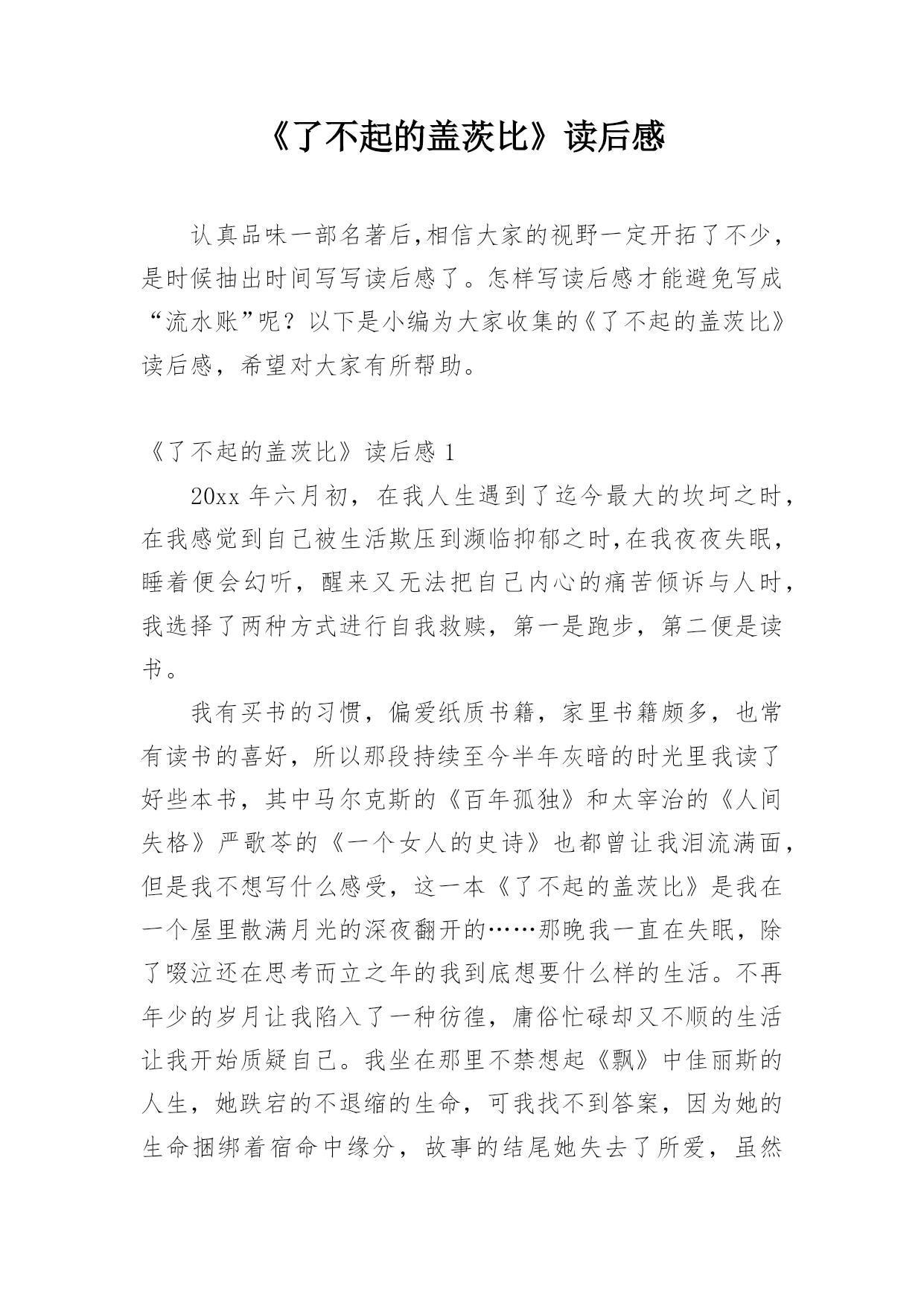 《了不起的盖茨比》读后感

认真品味一部名著后,相信大家的视野一定开拓了不少,是时候抽出时间写写读后感了。怎样写读后感才能避免写成“流水账”呢？以下是小编为大家收集的《了不起的盖茨比》读后感，希望对大家有所帮助。

《了不起的盖茨比》读后感 1

20xx 年六月初，在我人生遇到了迄今最大的坎坷之时，在我感觉到自己被生活欺压到濒临抑郁之时,在我夜夜失眠，睡着便会幻听，醒来又无法把自己内心的痛苦倾诉与人时，我选择了两种方式进行自我救赎，第一是跑步，第二便是读书。

我有买书的习惯，偏爱纸质书籍，家里书籍颇多，也常有读书的喜好，所以那段持续至今半年灰暗的时光里我读了好些本书，其中马尔克斯的《百年孤独》和太宰治的《人间失格》严歌苓的《一个女人的史诗》也都曾让我泪流满面，但是我不想写什么感受，这一本《了不起的盖茨比》是我在一个屋里散满月光的深夜翻开的……那晚我一直在失眠，除了啜泣还在思考而立之年的我到底想要什么样的生活。不再年少的岁月让我陷入了一种彷徨，庸俗忙碌却又不顺的生活让我开始质疑自己。我坐在那里不禁想起《飘》中佳丽斯的人生，她跌宕的不退缩的生命，可我找不到答案，因为她的生命捆绑着宿命中缘分，故事的结尾她失去了所爱，虽然